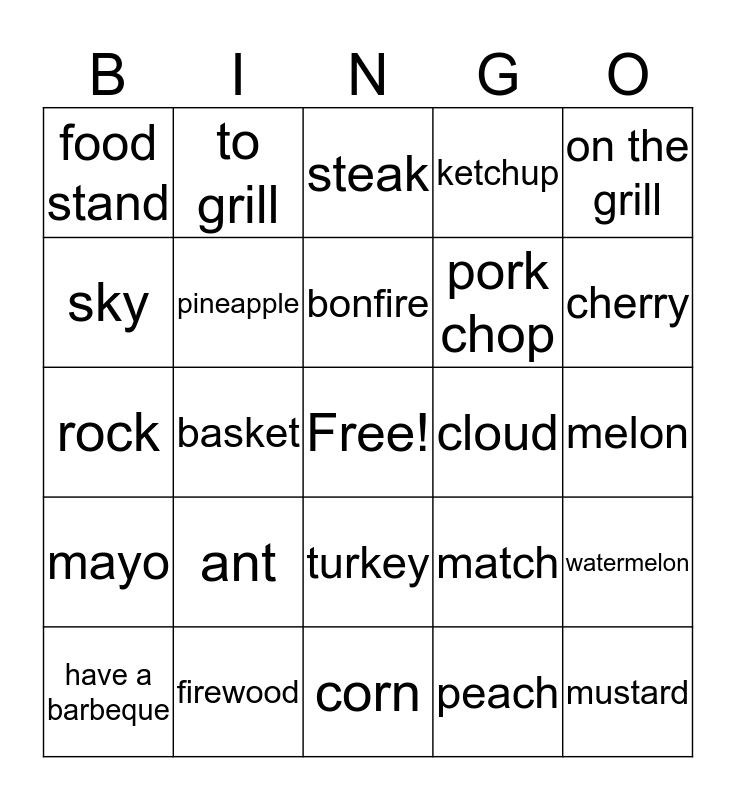 | B | I | N | G | O |
|---|---|---|---|---|
| food stand | to grill | steak | ketchup | on the grill |
| sky | pineapple | bonfire | pork chop | cherry |
| rock | basket | Free! | cloud | melon |
| mayo | ant | turkey | match | watermelon |
| have a barbeque | firewood | corn | peach | mustard |